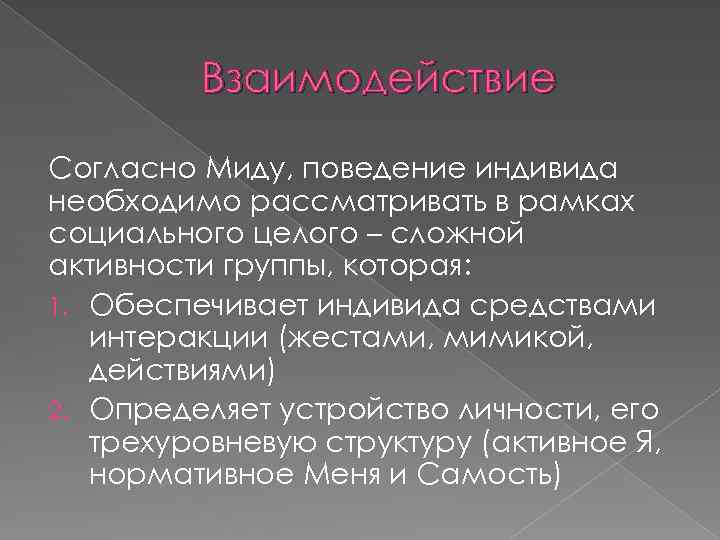 Взаимодействие

Согласно Миду, поведение индивида необходимо рассматривать в рамках социального целого – сложной активности группы, которая:

1. Обеспечивает индивида средствами интеракции (жестами, мимикой, действиями)
2. Определяет устройство личности, его трехуровневую структуру (активное Я, нормативное Меня и Самость)